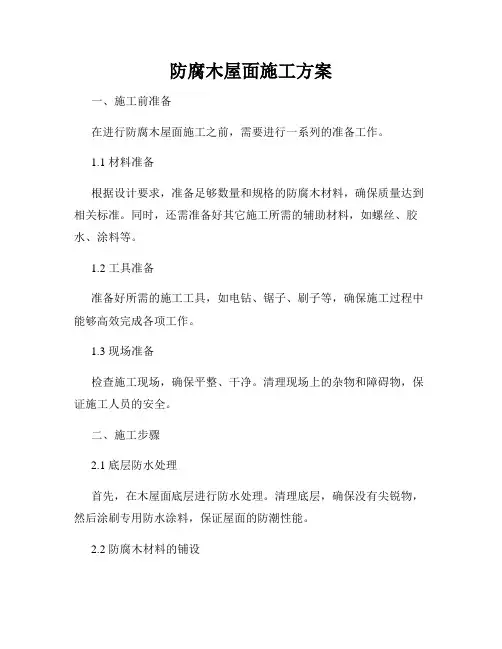 防腐木屋面施工方案

一、施工前准备

在进行防腐木屋面施工之前，需要进行一系列的准备工作。

1.1 材料准备

根据设计要求，准备足够数量和规格的防腐木材料，确保质量达到相关标准。同时，还需准备好其它施工所需的辅助材料，如螺丝、胶水、涂料等。

1.2 工具准备

准备好所需的施工工具，如电钻、锯子、刷子等，确保施工过程中能够高效完成各项工作。

1.3 现场准备

检查施工现场，确保平整、干净。清理现场上的杂物和障碍物，保证施工人员的安全。

二、施工步骤

2.1 底层防水处理

首先，在木屋面底层进行防水处理。清理底层，确保没有尖锐物，然后涂刷专用防水涂料，保证屋面的防潮性能。

2.2 防腐木材料的铺设